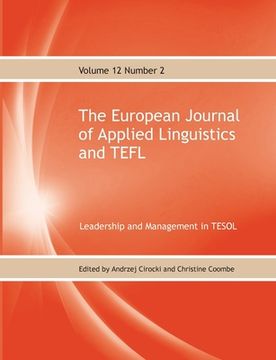 Volume 12 Number 2

The European Journal of Applied Linguistics and TEFL

Leadership and Management in TESOL

Edited by Andrzej Cirocki and Christine Coombe